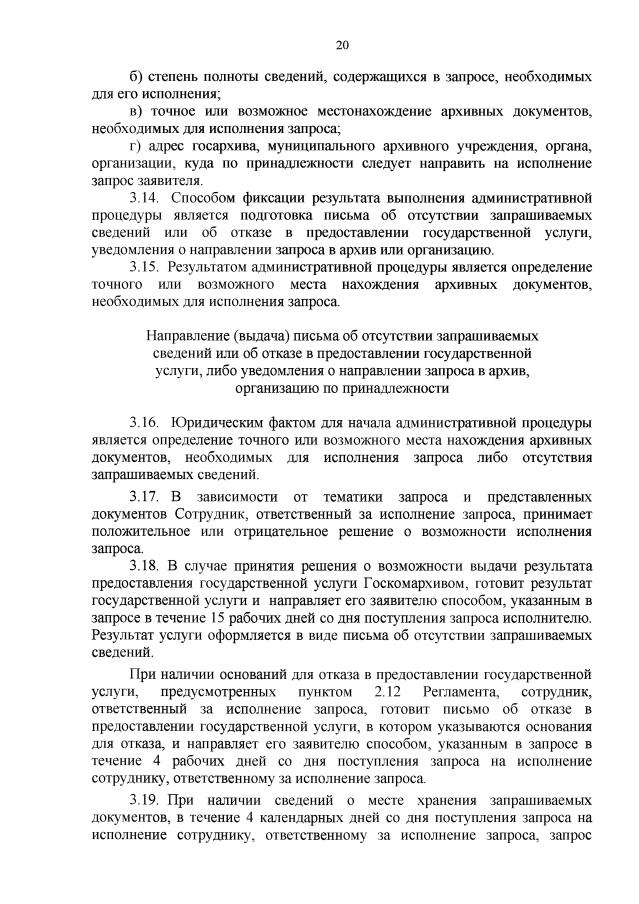 20

б) степень полноты сведений, содержащихся в запросе, необходимых для его исполнения;

в) точное или возможное местонахождение архивных документов, необходимых для исполнения запроса;

г) адрес госархива, муниципального архивного учреждения, органа, организации, куда по принадлежности следует направить на исполнение запрос заявителя.

3.14. Способом фиксации результата выполнения административной процедуры является подготовка письма об отсутствии запрашиваемых сведений или об отказе в предоставлении государственной услуги, уведомления о направлении запроса в архив или организацию.

3.15. Результатом административной процедуры является определение точного или возможного места нахождения архивных документов, необходимых для исполнения запроса.

Направление (выдача) письма об отсутствии запрашиваемых сведений или об отказе в предоставлении государственной услуги, либо уведомления о направлении запроса в архив, организацию по принадлежности

3.16. Юридическим фактом для начала административной процедуры является определение точного или возможного места нахождения архивных документов, необходимых для исполнения запроса либо отсутствия запрашиваемых сведений.

3.17. В зависимости от тематики запроса и представленных документов Сотрудник, ответственный за исполнение запроса, принимает положительное или отрицательное решение о возможности исполнения запроса.

3.18. В случае принятия решения о возможности выдачи результата предоставления государственной услуги Госкомархивом, готовит результат государственной услуги и направляет его заявителю способом, указанным в запросе в течение 15 рабочих дней со дня поступления запроса исполнителю. Результат услуги оформляется в виде письма об отсутствии запрашиваемых сведений.

При наличии оснований для отказа в предоставлении государственной услуги, предусмотренных пунктом 2.12 Регламента, сотрудник, ответственный за исполнение запроса, готовит письмо об отказе в предоставлении государственной услуги, в котором указываются основания для отказа, и направляет его заявителю способом, указанным в запросе в течение 4 рабочих дней со дня поступления запроса на исполнение сотруднику, ответственному за исполнение запроса.

3.19. При наличии сведений о месте хранения запрашиваемых документов, в течение 4 календарных дней со дня поступления запроса на исполнение сотруднику, ответственному за исполнение запроса, запрос